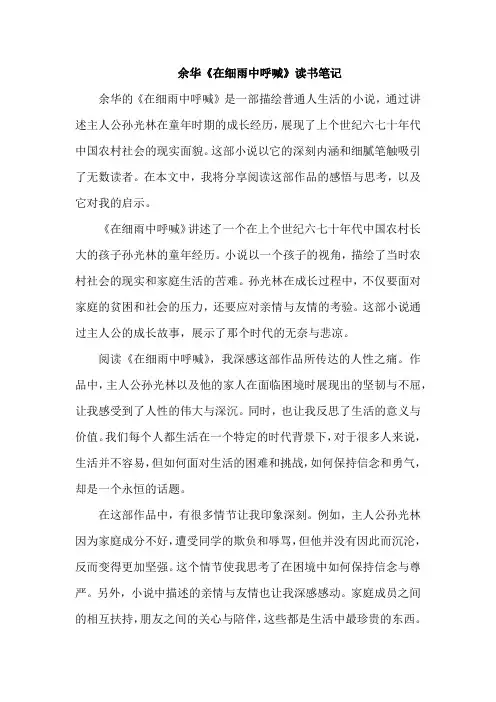 余华《在细雨中呼喊》读书笔记

余华的《在细雨中呼喊》是一部描绘普通人生活的小说，通过讲述主人公孙光林在童年时期的成长经历，展现了上个世纪六七十年代中国农村社会的现实面貌。这部小说以它的深刻内涵和细腻笔触吸引了无数读者。在本文中，我将分享阅读这部作品的感悟与思考，以及它对我的启示。

《在细雨中呼喊》讲述了一个在上个世纪六七十年代中国农村长大的孩子孙光林的童年经历。小说以一个孩子的视角，描绘了当时农村社会的现实和家庭生活的苦难。孙光林在成长过程中，不仅要面对家庭的贫困和社会的压力，还要应对亲情与友情的考验。这部小说通过主人公的成长故事，展示了那个时代的无奈与悲凉。

阅读《在细雨中呼喊》，我深感这部作品所传达的人性之痛。作品中，主人公孙光林以及他的家人在面临困境时展现出的坚韧与不屈，让我感受到了人性的伟大与深沉。同时，也让我反思了生活的意义与价值。我们每个人都生活在一个特定的时代背景下，对于很多人来说，生活并不容易，但如何面对生活的困难和挑战，如何保持信念和勇气，却是一个永恒的话题。

在这部作品中，有很多情节让我印象深刻。例如，主人公孙光林因为家庭成分不好，遭受同学的欺负和辱骂，但他并没有因此而沉沦，反而变得更加坚强。这个情节使我思考了在困境中如何保持信念与尊严。另外，小说中描述的亲情与友情也让我深感感动。家庭成员之间的相互扶持，朋友之间的关心与陪伴，这些都是生活中最珍贵的东西。